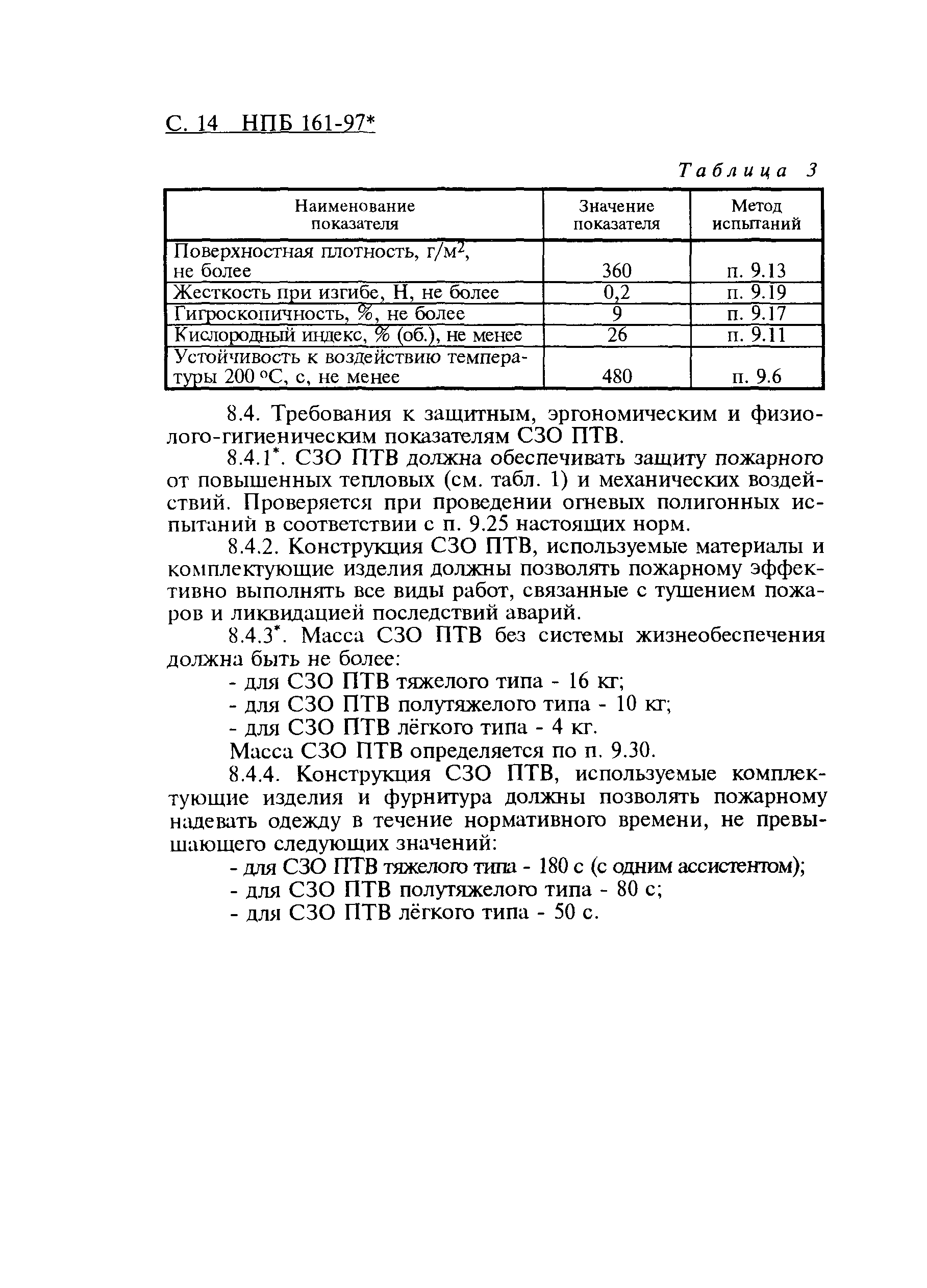 С. 14 НПБ 161-97*

Таблица 3

| Наименование показателя | Значение показателя | Метод испытаний |
|---|---|---|
| Поверхностная плотность, г/м$^2$, не более | 360 | п. 9.13 |
| Жесткость при изгибе, Н, не более | 0,2 | п. 9.19 |
| Гигроскопичность, %, не более | 9 | п. 9.17 |
| Кислородный индекс, % (об.), не менее | 26 | п. 9.11 |
| Устойчивость к воздействию температуры 200 °С, с, не менее | 480 | п. 9.6 |

8.4. Требования к защитным, эргономическим и физиолого-гигиеническим показателям СЗО ПТВ.

8.4.1*. СЗО ПТВ должна обеспечивать защиту пожарного от повышенных тепловых (см. табл. 1) и механических воздействий. Проверяется при проведении огневых полигонных испытаний в соответствии с п. 9.25 настоящих норм.

8.4.2. Конструкция СЗО ПТВ, используемые материалы и комплектующие изделия должны позволять пожарному эффективно выполнять все виды работ, связанные с тушением пожаров и ликвидацией последствий аварий.

8.4.3*. Масса СЗО ПТВ без системы жизнеобеспечения должна быть не более:

- для СЗО ПТВ тяжелого типа - 16 кг;

- для СЗО ПТВ полутяжелого типа - 10 кг;

- для СЗО ПТВ лёгкого типа - 4 кг.

Масса СЗО ПТВ определяется по п. 9.30.

8.4.4. Конструкция СЗО ПТВ, используемые комплектующие изделия и фурнитура должны позволять пожарному надевать одежду в течение нормативного времени, не превышающего следующих значений:

- для СЗО ПТВ тяжелого типа - 180 с (с одним ассистентом);

- для СЗО ПТВ полутяжелого типа - 80 с;

- для СЗО ПТВ лёгкого типа - 50 с.